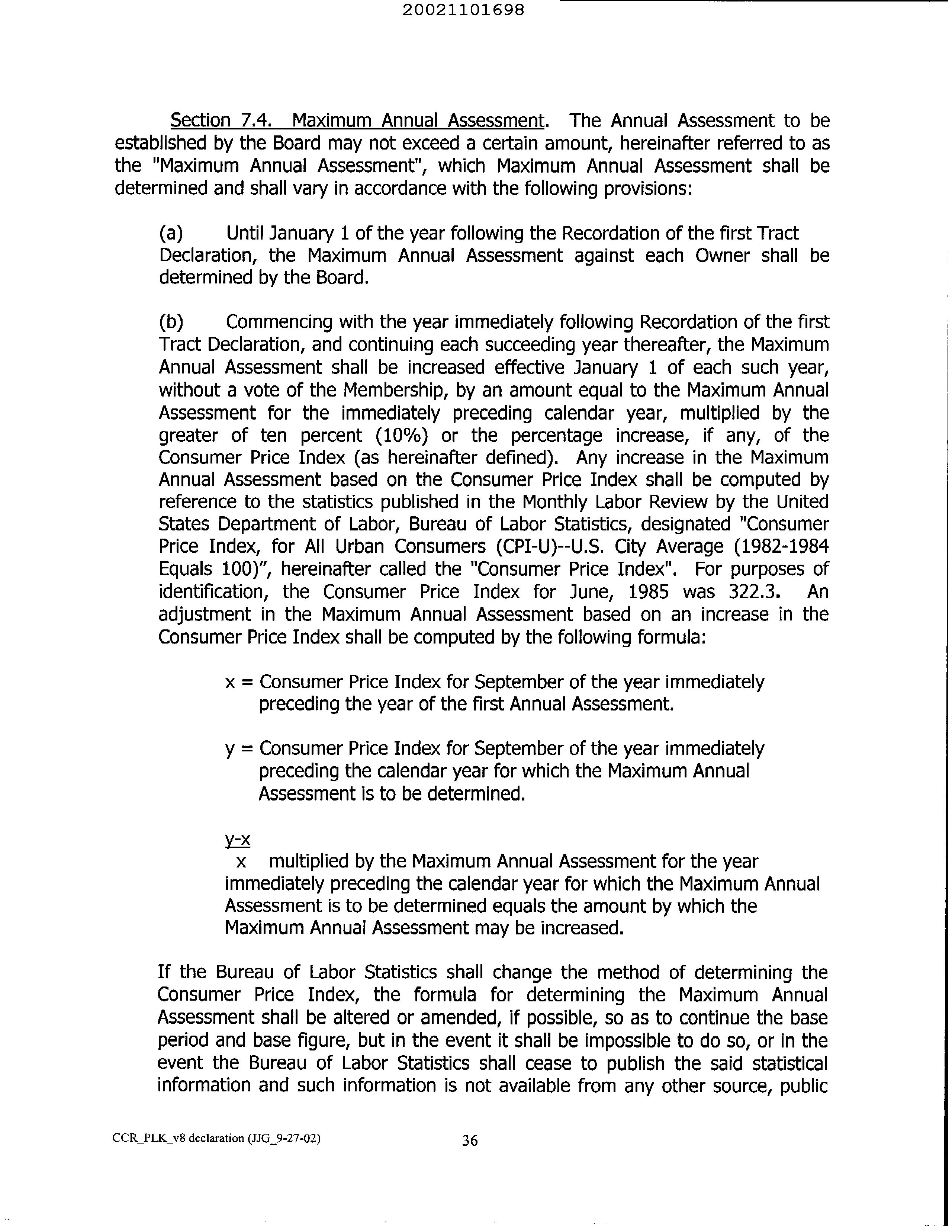 20021101698

Section 7.4. Maximum Annual Assessment. The Annual Assessment to be established by the Board may not exceed a certain amount, hereinafter referred to as the "Maximum Annual Assessment", which Maximum Annual Assessment shall be determined and shall vary in accordance with the following provisions:

(a) Until January 1 of the year following the Recordation of the first Tract Declaration, the Maximum Annual Assessment against each Owner shall be determined by the Board.

(b) Commencing with the year immediately following Recordation of the first Tract Declaration, and continuing each succeeding year thereafter, the Maximum Annual Assessment shall be increased effective January 1 of each such year, without a vote of the Membership, by an amount equal to the Maximum Annual Assessment for the immediately preceding calendar year, multiplied by the greater of ten percent (10%) or the percentage increase, if any, of the Consumer Price Index (as hereinafter defined). Any increase in the Maximum Annual Assessment based on the Consumer Price Index shall be computed by reference to the statistics published in the Monthly Labor Review by the United States Department of Labor, Bureau of Labor Statistics, designated "Consumer Price Index, for All Urban Consumers (CPI-U)--U.S. City Average (1982-1984 Equals 100)", hereinafter called the "Consumer Price Index". For purposes of identification, the Consumer Price Index for June, 1985 was 322.3. An adjustment in the Maximum Annual Assessment based on an increase in the Consumer Price Index shall be computed by the following formula:

x = Consumer Price Index for September of the year immediately preceding the year of the first Annual Assessment.

y = Consumer Price Index for September of the year immediately preceding the calendar year for which the Maximum Annual Assessment is to be determined.

$\frac{y-x}{x}$ multiplied by the Maximum Annual Assessment for the year immediately preceding the calendar year for which the Maximum Annual Assessment is to be determined equals the amount by which the Maximum Annual Assessment may be increased.

If the Bureau of Labor Statistics shall change the method of determining the Consumer Price Index, the formula for determining the Maximum Annual Assessment shall be altered or amended, if possible, so as to continue the base period and base figure, but in the event it shall be impossible to do so, or in the event the Bureau of Labor Statistics shall cease to publish the said statistical information and such information is not available from any other source, public

CCR_PLK_v8 declaration (JJG_9-27-02)

36